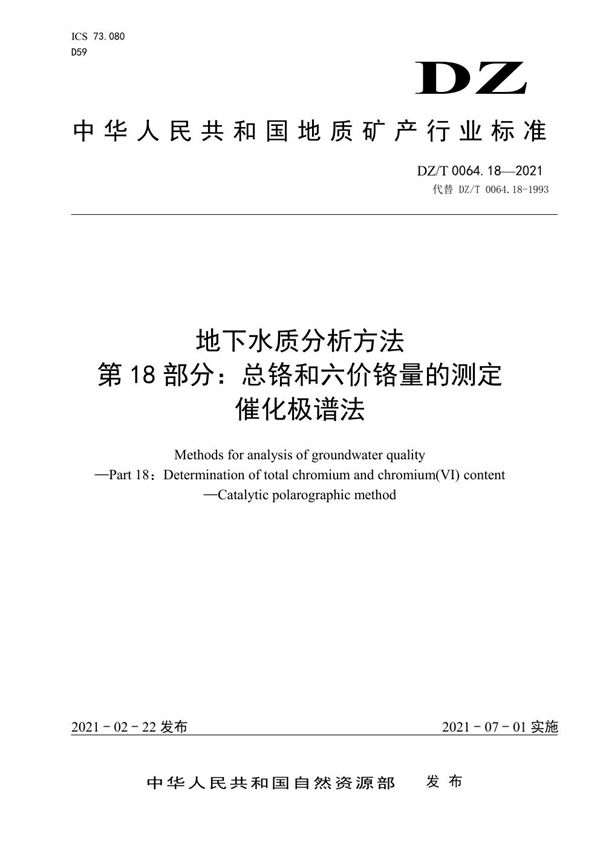 ICS 73.080
D59

DZ

中华人民共和国地质矿产行业标准

DZ/T 0064.18—2021
代替 DZ/T 0064.18-1993

地下水质分析方法
第18部分：总铬和六价铬量的测定
催化极谱法

Methods for analysis of groundwater quality
—Part 18：Determination of total chromium and chromium(VI) content
—Catalytic polarographic method

2021-02-22发布

2021-07-01实施

中华人民共和国自然资源部　发布